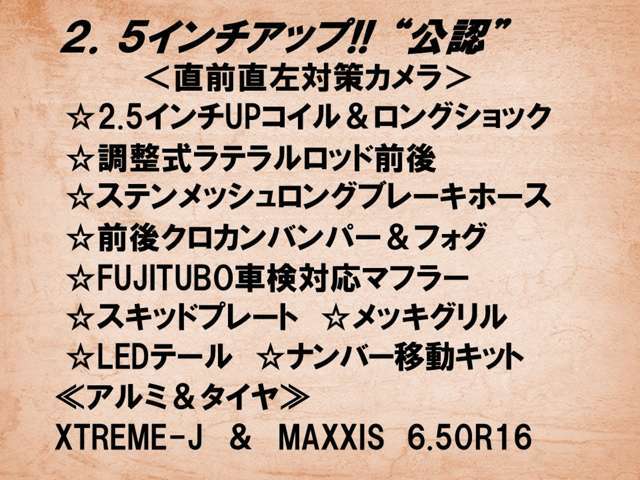 2．5インチアップ!! “公認”
＜直前直左対策カメラ＞
☆2.5インチUPコイル＆ロングショック
☆調整式ラテラルロッド前後
☆ステンメッシュロングブレーキホース
☆前後クロカンバンパー＆フォグ
☆FUJITUBO車検対応マフラー
☆スキッドプレート ☆メッキグリル
☆LEDテール ☆ナンバー移動キット
≪アルミ＆タイヤ≫
XTREME-J ＆ MAXXIS 6.50R16